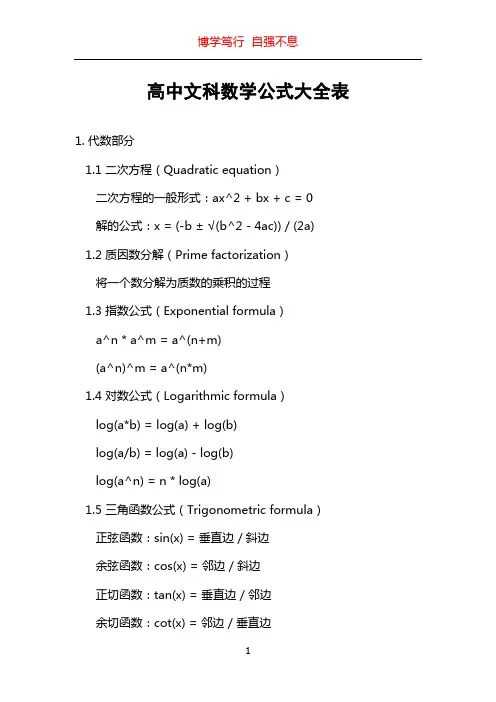 博学笃行 自强不息

高中文科数学公式大全表

1. 代数部分

1.1 二次方程（Quadratic equation）

二次方程的一般形式：ax^2 + bx + c = 0

解的公式：x = (-b ± √(b^2 - 4ac)) / (2a)

1.2 质因数分解（Prime factorization）

将一个数分解为质数的乘积的过程

1.3 指数公式（Exponential formula）

a^n * a^m = a^(n+m)

(a^n)^m = a^(n*m)

1.4 对数公式（Logarithmic formula）

log(a*b) = log(a) + log(b)

log(a/b) = log(a) - log(b)

log(a^n) = n * log(a)

1.5 三角函数公式（Trigonometric formula）

正弦函数：sin(x) = 垂直边 / 斜边

余弦函数：cos(x) = 邻边 / 斜边

正切函数：tan(x) = 垂直边 / 邻边

余切函数：cot(x) = 邻边 / 垂直边

1